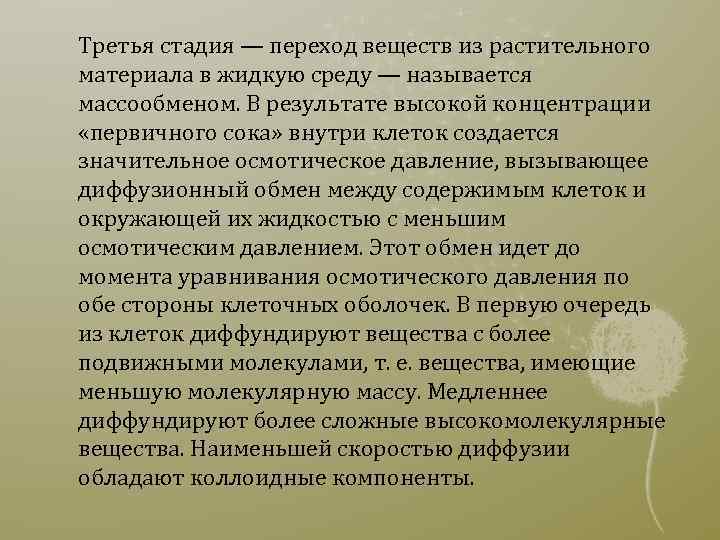 Третья стадия — переход веществ из растительного материала в жидкую среду — называется массообменом. В результате высокой концентрации «первичного сока» внутри клеток создается значительное осмотическое давление, вызывающее диффузионный обмен между содержимым клеток и окружающей их жидкостью с меньшим осмотическим давлением. Этот обмен идет до момента уравнивания осмотического давления по обе стороны клеточных оболочек. В первую очередь из клеток диффундируют вещества с более подвижными молекулами, т. е. вещества, имеющие меньшую молекулярную массу. Медленнее диффундируют более сложные высокомолекулярные вещества. Наименьшей скоростью диффузии обладают коллоидные компоненты.